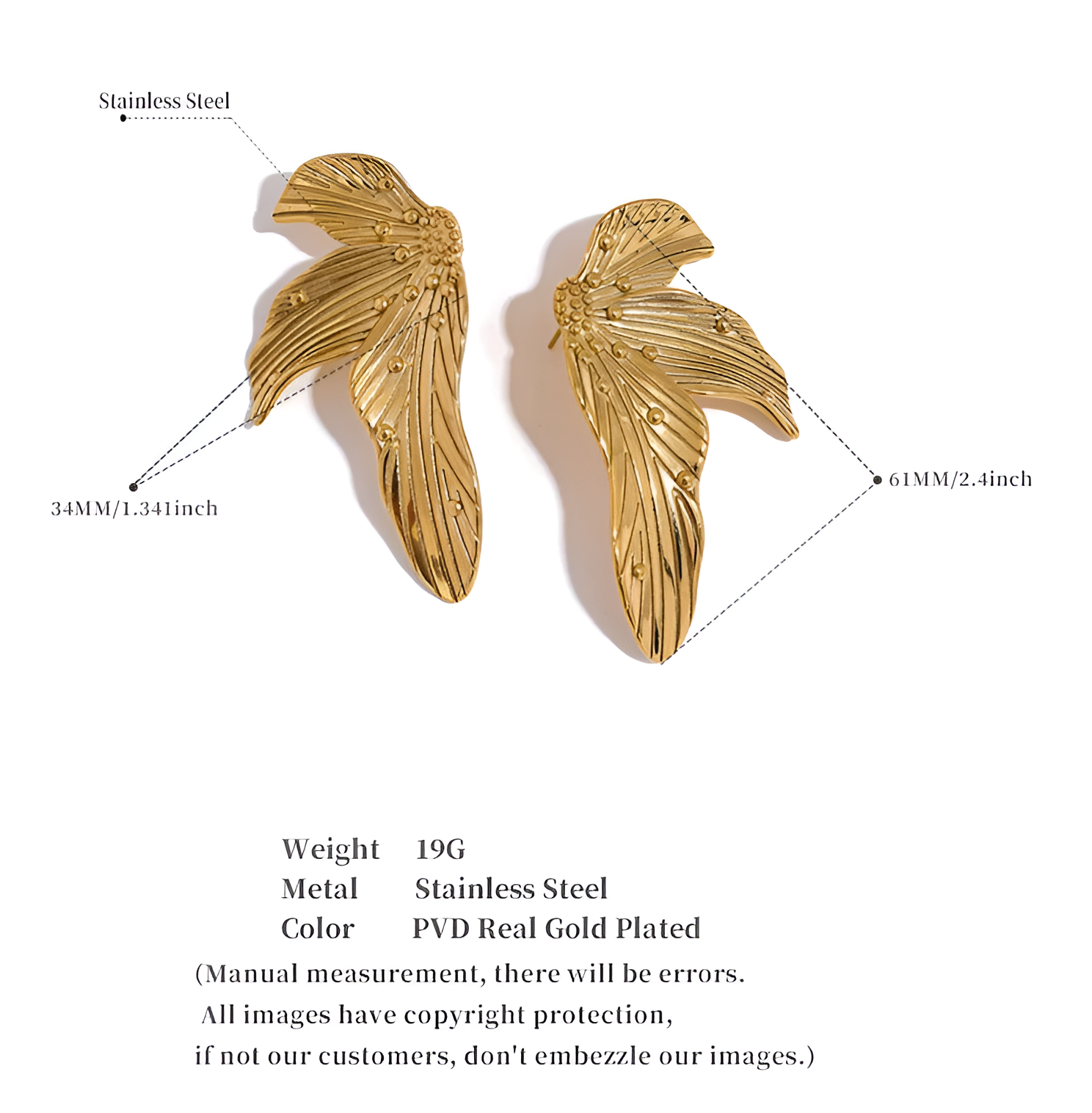 Stainless Steel

34MM/1.341inch

61MM/2.4inch

Weight 19G
Metal Stainless Steel
Color PVD Real Gold Plated

(Manual measurement, there will be errors. All images have copyright protection, if not our customers, don't embezzle our images.)